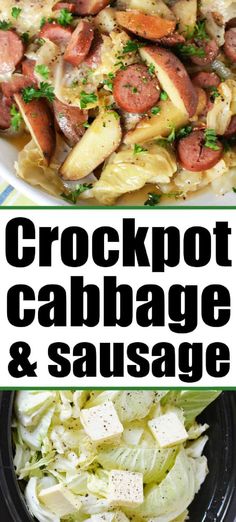 Crockpot cabbage & sausage